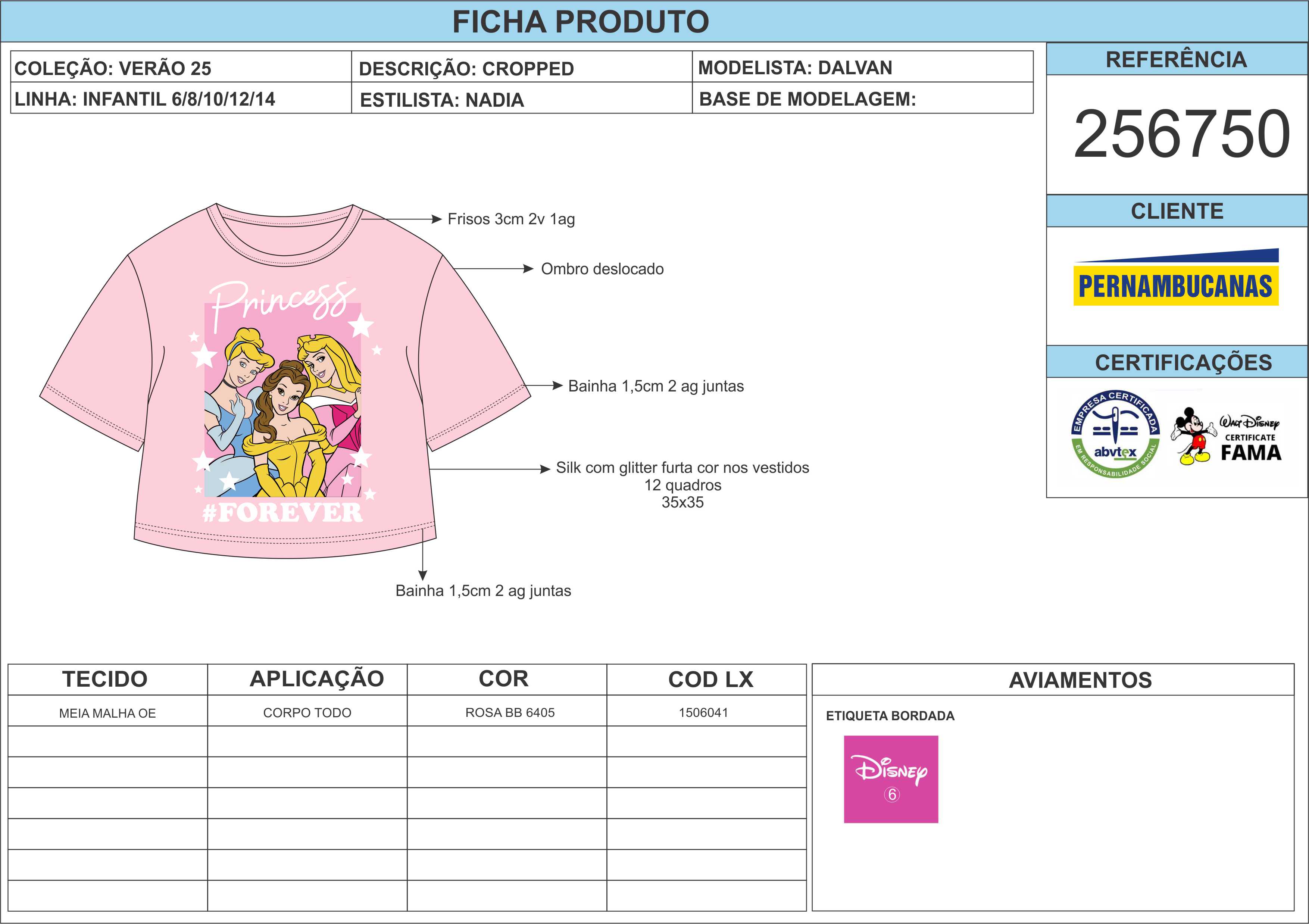 FICHA PRODUTO

| COLEÇÃO: VERÃO 25 | DESCRIÇÃO: CROPPED | MODELISTA: DALVAN |
|---|---|---|
| LINHA: INFANTIL 6/8/10/12/14 | ESTILISTA: NADIA | BASE DE MODELAGEM: |

REFERÊNCIA
256750

CLIENTE
PERNAMBUCANAS

CERTIFICAÇÕES
EMPRESA CERTIFICADA abvtex EM RESPONSABILIDADE SOCIAL
Walt Disney CERTIFICATE FAMA

Princess
#FOREVER

Frisos 3cm 2v 1ag
Ombro deslocado
Bainha 1,5cm 2 ag juntas
Silk com glitter furta cor nos vestidos
12 quadros
35x35
Bainha 1,5cm 2 ag juntas

| TECIDO | APLICAÇÃO | COR | COD LX |
|---|---|---|---|
| MEIA MALHA OE | CORPO TODO | ROSA BB 6405 | 1506041 |
| | | | |
| | | | |
| | | | |
| | | | |
| | | | |
| | | | |

AVIAMENTOS
ETIQUETA BORDADA
Disney
6